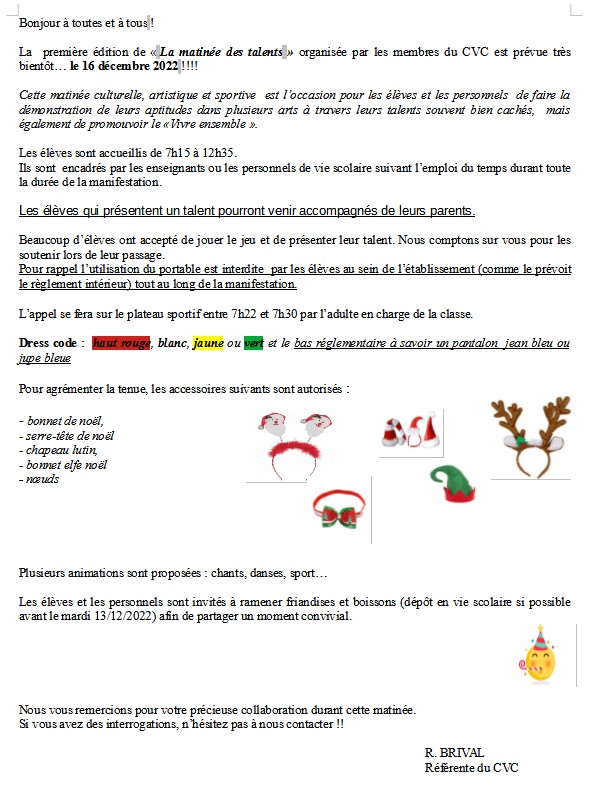 Bonjour à toutes et à tous !

La première édition de « La matinée des talents » organisée par les membres du CVC est prévue très bientôt… le 16 décembre 2022 !!!!

Cette matinée culturelle, artistique et sportive est l'occasion pour les élèves et les personnels de faire la démonstration de leurs aptitudes dans plusieurs arts à travers leurs talents souvent bien cachés, mais également de promouvoir le « Vivre ensemble ».

Les élèves sont accueillis de 7h15 à 12h35.
Ils sont encadrés par les enseignants ou les personnels de vie scolaire suivant l'emploi du temps durant toute la durée de la manifestation.

Les élèves qui présentent un talent pourront venir accompagnés de leurs parents.

Beaucoup d'élèves ont accepté de jouer le jeu et de présenter leur talent. Nous comptons sur vous pour les soutenir lors de leur passage.
Pour rappel l'utilisation du portable est interdite par les élèves au sein de l'établissement (comme le prévoit le règlement intérieur) tout au long de la manifestation.

L'appel se fera sur le plateau sportif entre 7h22 et 7h30 par l'adulte en charge de la classe.

Dress code : haut rouge, blanc, jaune ou vert et le bas réglementaire à savoir un pantalon jean bleu ou jupe bleue

Pour agrémenter la tenue, les accessoires suivants sont autorisés :

- bonnet de noël,
- serre-tête de noël
- chapeau lutin,
- bonnet elfe noël
- nœuds

Plusieurs animations sont proposées : chants, danses, sport…

Les élèves et les personnels sont invités à ramener friandises et boissons (dépôt en vie scolaire si possible avant le mardi 13/12/2022) afin de partager un moment convivial.

Nous vous remercions pour votre précieuse collaboration durant cette matinée.
Si vous avez des interrogations, n'hésitez pas à nous contacter !!

R. BRIVAL
Référente du CVC